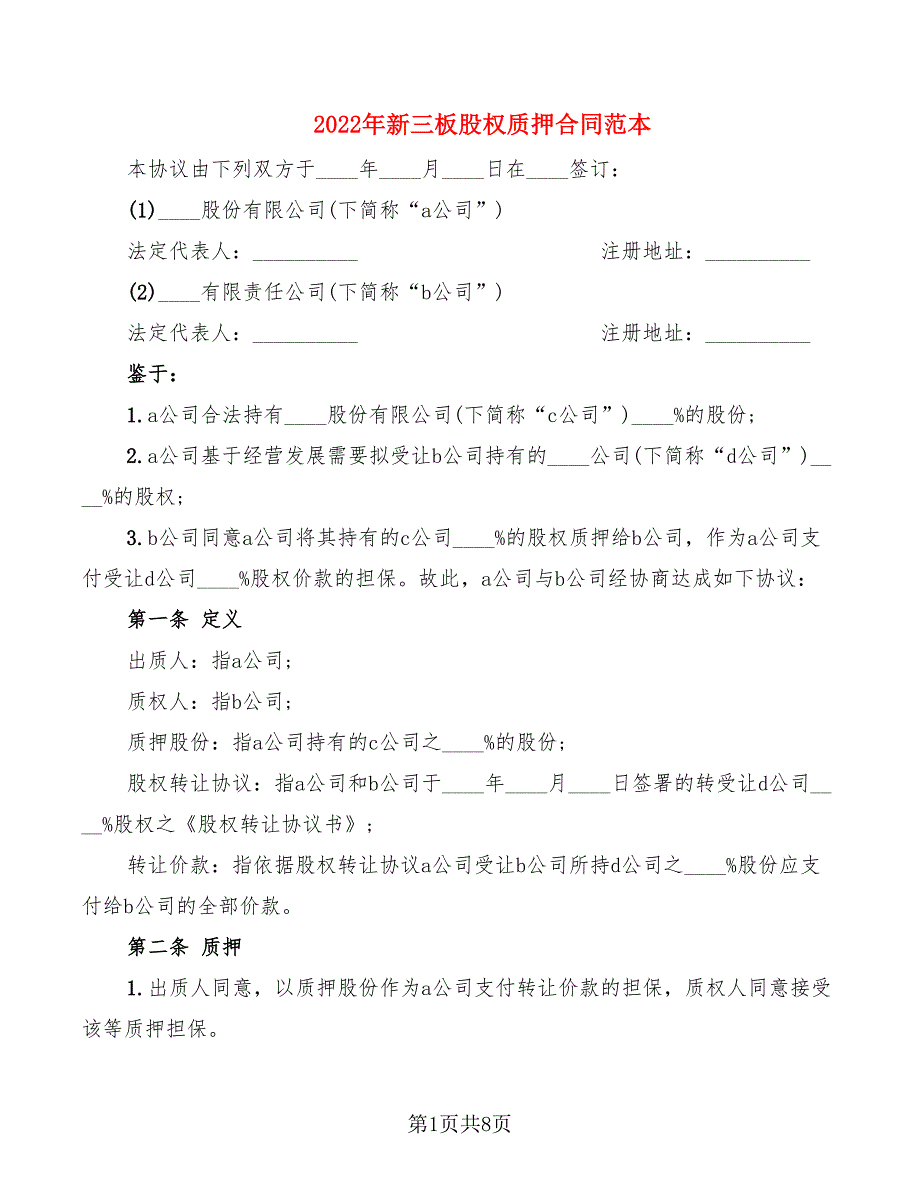 2022年新三板股权质押合同范本

本协议由下列双方于____年____月____日在____签订：

(1)____股份有限公司(下简称“a公司”)

法定代表人：__________ 注册地址：__________

(2)____有限责任公司(下简称“b公司”)

法定代表人：__________ 注册地址：__________

鉴于：

1.a公司合法持有____股份有限公司(下简称“c公司”)____%的股份；

2.a公司基于经营发展需要拟受让b公司持有的____公司(下简称“d公司”)____%的股权；

3.b公司同意a公司将其持有的c公司____%的股权质押给b公司，作为a公司支付受让d公司____%股权价款的担保。故此，a公司与b公司经协商达成如下协议：

第一条 定义

出质人：指a公司；

质权人：指b公司；

质押股份：指a公司持有的c公司之____%的股份；

股权转让协议：指a公司和b公司于____年____月____日签署的转受让d公司____%股权之《股权转让协议书》；

转让价款：指依据股权转让协议a公司受让b公司所持d公司之____%股份应支付给b公司的全部价款。

第二条 质押

1.出质人同意，以质押股份作为a公司支付转让价款的担保，质权人同意接受该等质押担保。

第1页共8页